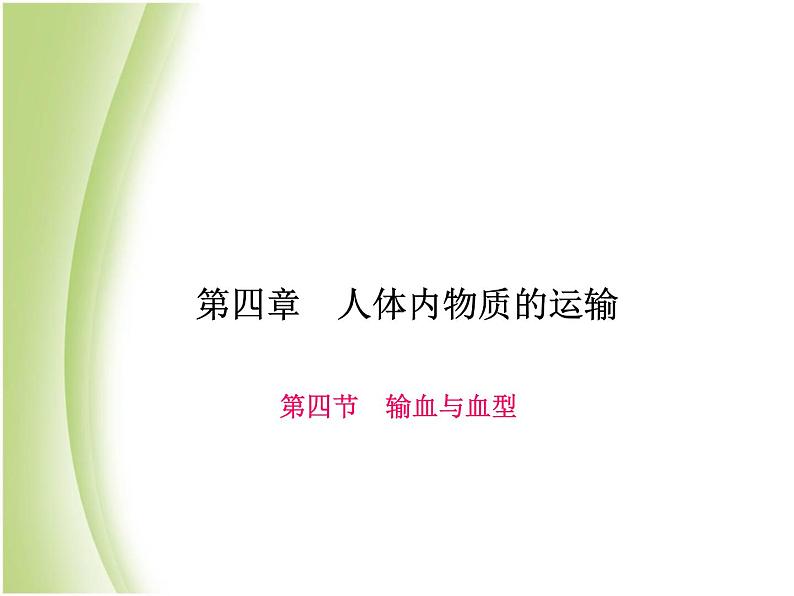 第四章　人体内物质的运输

第四节　输血与血型